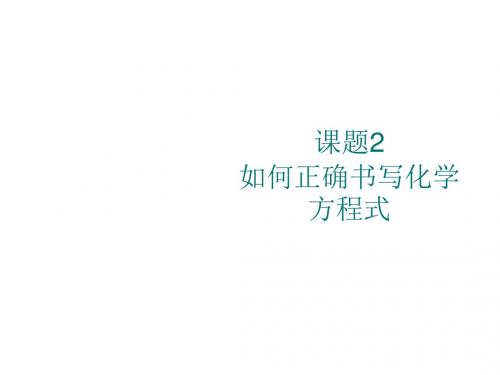 课题2
如何正确书写化学方程式